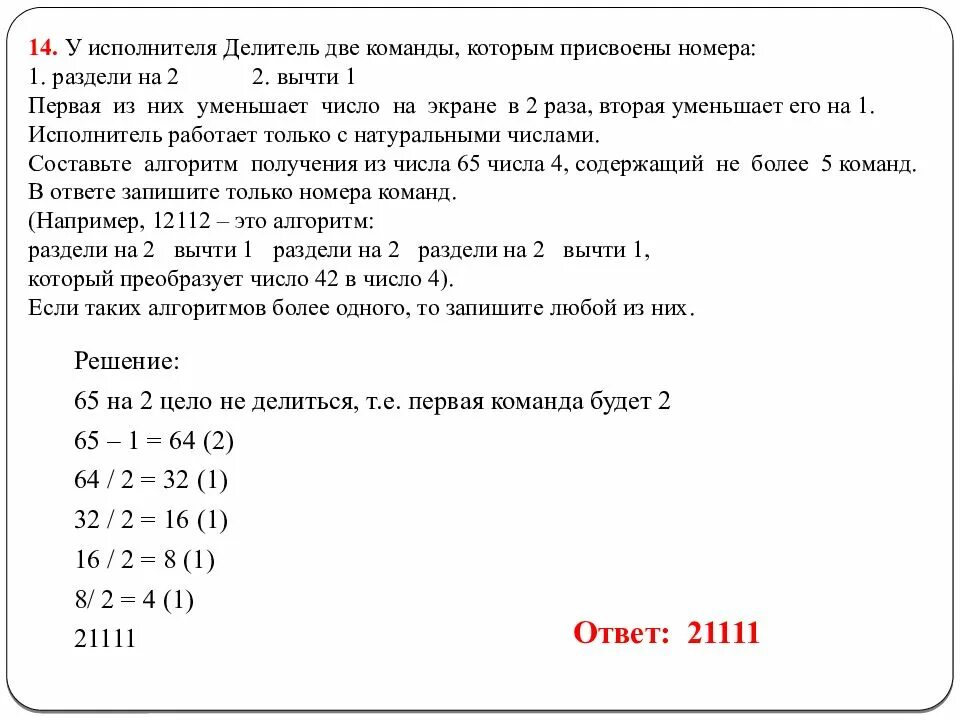 14. У исполнителя Делитель две команды, которым присвоены номера:
1. раздели на 2 2. вычти 1
Первая из них уменьшает число на экране в 2 раза, вторая уменьшает его на 1. Исполнитель работает только с натуральными числами.
Составьте алгоритм получения из числа 65 числа 4, содержащий не более 5 команд. В ответе запишите только номера команд.
(Например, 12112 – это алгоритм:
раздели на 2 вычти 1 раздели на 2 раздели на 2 вычти 1,
который преобразует число 42 в число 4).
Если таких алгоритмов более одного, то запишите любой из них.

Решение:
65 на 2 цело не делиться, т.е. первая команда будет 2
65 – 1 = 64 (2)
64 / 2 = 32 (1)
32 / 2 = 16 (1)
16 / 2 = 8 (1)
8/ 2 = 4 (1)
21111

Ответ: 21111